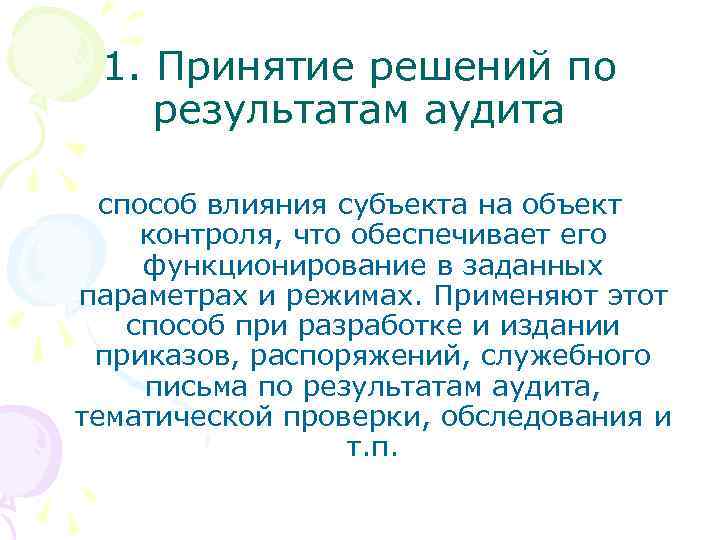 1. Принятие решений по результатам аудита

способ влияния субъекта на объект контроля, что обеспечивает его функционирование в заданных параметрах и режимах. Применяют этот способ при разработке и издании приказов, распоряжений, служебного письма по результатам аудита, тематической проверки, обследования и т.п.